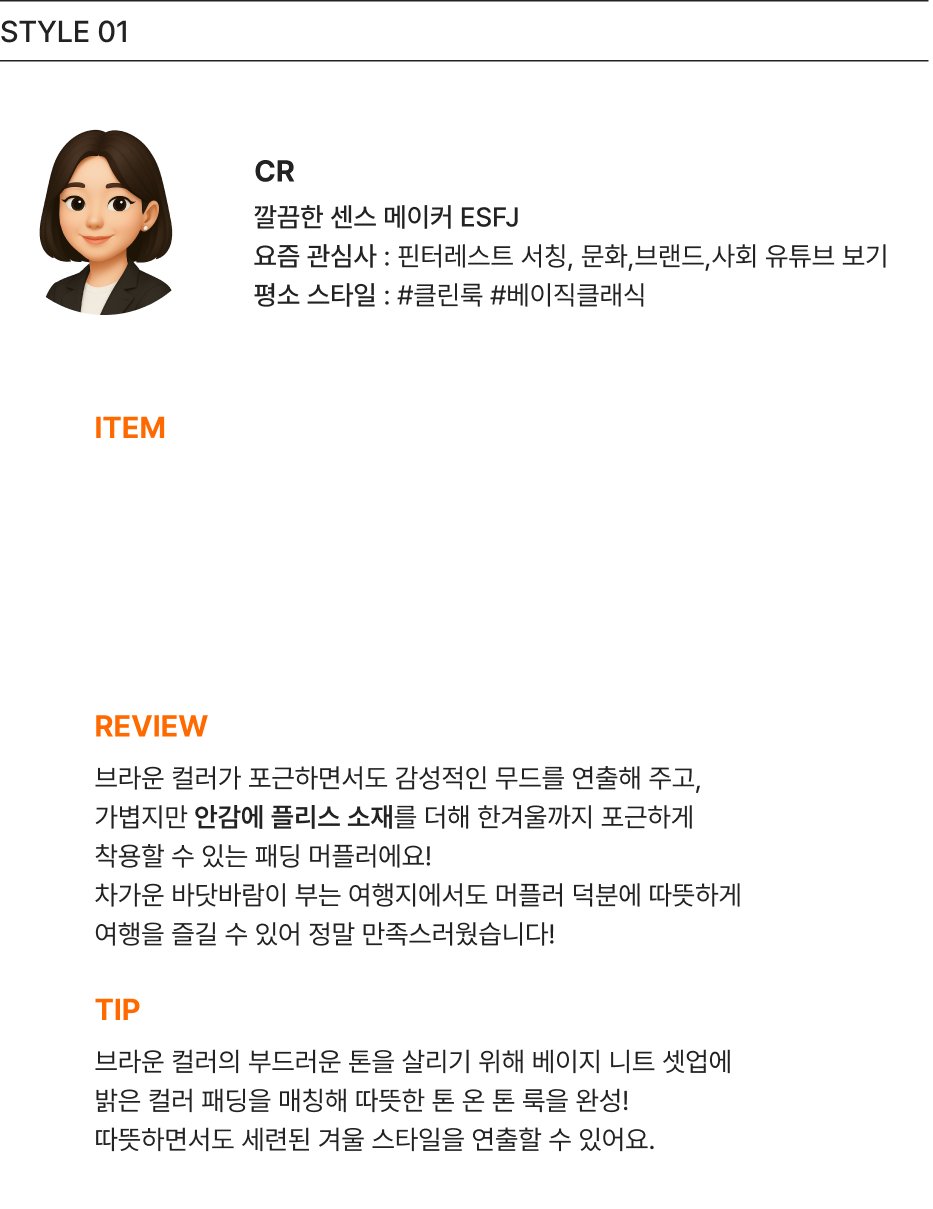 STYLE 01

CR
깔끔한 센스 메이커 ESFJ
요즘 관심사 : 핀터레스트 서칭, 문화,브랜드,사회 유튜브 보기
평소 스타일 : #클린룩 #베이직클래식

ITEM

REVIEW

브라운 컬러가 포근하면서도 감성적인 무드를 연출해 주고,
가볍지만 안감에 플리스 소재를 더해 한겨울까지 포근하게
착용할 수 있는 패딩 머플러에요!
차가운 바닷바람이 부는 여행지에서도 머플러 덕분에 따뜻하게
여행을 즐길 수 있어 정말 만족스러웠습니다!

TIP

브라운 컬러의 부드러운 톤을 살리기 위해 베이지 니트 셋업에
밝은 컬러 패딩을 매칭해 따뜻한 톤 온 톤 룩을 완성!
따뜻하면서도 세련된 겨울 스타일을 연출할 수 있어요.